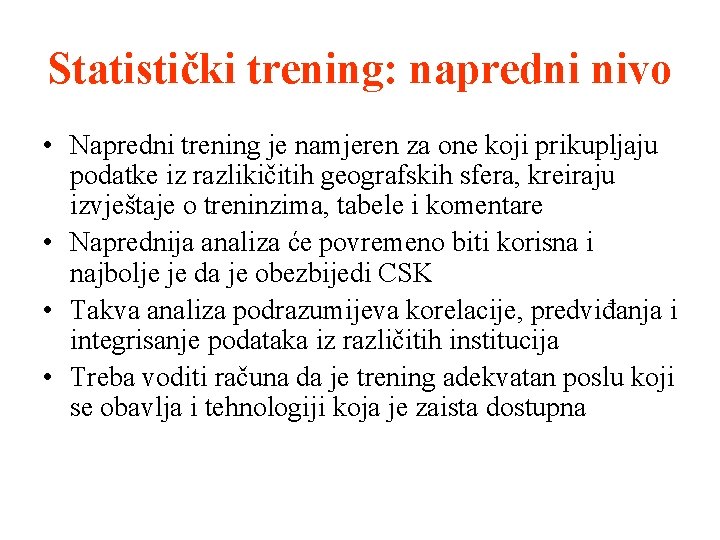 Statistički trening: napredni nivo

• Napredni trening je namjeren za one koji prikupljaju podatke iz razlikičitih geografskih sfera, kreiraju izvještaje o treninzima, tabele i komentare
• Naprednija analiza će povremeno biti korisna i najbolje je da je obezbijedi CSK
• Takva analiza podrazumijeva korelacije, predviđanja i integrisanje podataka iz različitih institucija
• Treba voditi računa da je trening adekvatan poslu koji se obavlja i tehnologiji koja je zaista dostupna